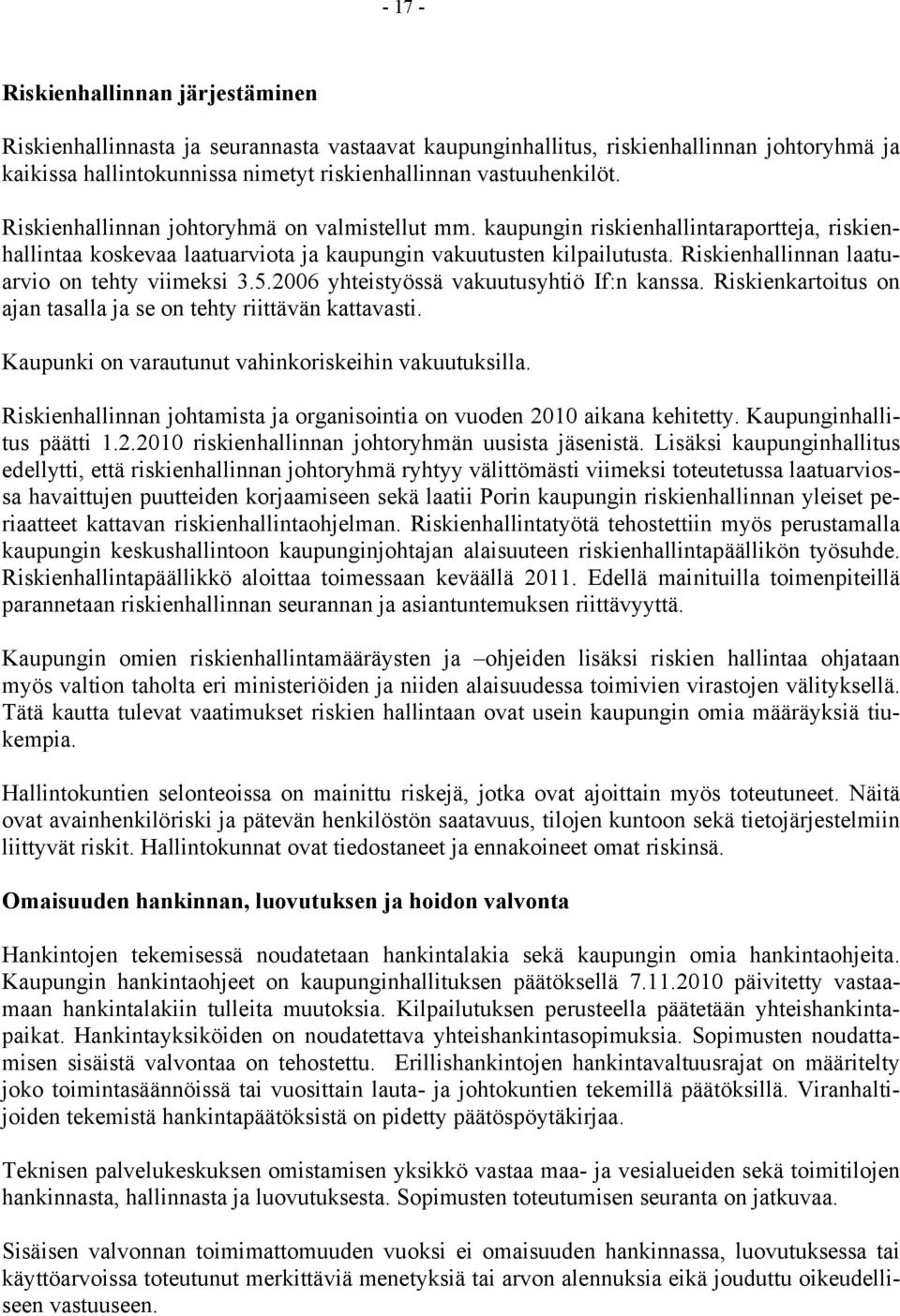 - 17 -

Riskienhallinnan järjestäminen

Riskienhallinnasta ja seurannasta vastaavat kaupunginhallitus, riskienhallinnan johtoryhmä ja kaikissa hallintokunnissa nimetyt riskienhallinnan vastuuhenkilöt.

Riskienhallinnan johtoryhmä on valmistellut mm. kaupungin riskienhallintaraportteja, riskienhallintaa koskevaa laatuarviota ja kaupungin vakuutusten kilpailutusta. Riskienhallinnan laatuarvio on tehty viimeksi 3.5.2006 yhteistyössä vakuutusyhtiö If:n kanssa. Riskienkartoitus on ajan tasalla ja se on tehty riittävän kattavasti.

Kaupunki on varautunut vahinkoriskeihin vakuutuksilla.

Riskienhallinnan johtamista ja organisointia on vuoden 2010 aikana kehitetty. Kaupunginhallitus päätti 1.2.2010 riskienhallinnan johtoryhmän uusista jäsenistä. Lisäksi kaupunginhallitus edellytti, että riskienhallinnan johtoryhmä ryhtyy välittömästi viimeksi toteutetussa laatuarviossa havaittujen puutteiden korjaamiseen sekä laatii Porin kaupungin riskienhallinnan yleiset periaatteet kattavan riskienhallintaohjelman. Riskienhallintatyötä tehostettiin myös perustamalla kaupungin keskushallintoon kaupunginjohtajan alaisuuteen riskienhallintapäällikön työsuhde. Riskienhallintapäällikkö aloittaa toimessaan keväällä 2011. Edellä mainituilla toimenpiteillä parannetaan riskienhallinnan seurannan ja asiantuntemuksen riittävyyttä.

Kaupungin omien riskienhallintamääräysten ja –ohjeiden lisäksi riskien hallintaa ohjataan myös valtion taholta eri ministeriöiden ja niiden alaisuudessa toimivien virastojen välityksellä. Tätä kautta tulevat vaatimukset riskien hallintaan ovat usein kaupungin omia määräyksiä tiukempia.

Hallintokuntien selonteoissa on mainittu riskejä, jotka ovat ajoittain myös toteutuneet. Näitä ovat avainhenkilöriski ja pätevän henkilöstön saatavuus, tilojen kuntoon sekä tietojärjestelmiin liittyvät riskit. Hallintokunnat ovat tiedostaneet ja ennakoineet omat riskinsä.

Omaisuuden hankinnan, luovutuksen ja hoidon valvonta

Hankintojen tekemisessä noudatetaan hankintalakia sekä kaupungin omia hankintaohjeita. Kaupungin hankintaohjeet on kaupunginhallituksen päätöksellä 7.11.2010 päivitetty vastaamaan hankintalakiin tulleita muutoksia. Kilpailutuksen perusteella päätetään yhteishankintapaikat. Hankintayksiköiden on noudatettava yhteishankintasopimuksia. Sopimusten noudattamisen sisäistä valvontaa on tehostettu. Erillishankintojen hankintavaltuusrajat on määritelty joko toimintasäännöissä tai vuosittain lauta- ja johtokuntien tekemillä päätöksillä. Viranhaltijoiden tekemistä hankintapäätöksistä on pidetty päätöspöytäkirjaa.

Teknisen palvelukeskuksen omistamisen yksikkö vastaa maa- ja vesialueiden sekä toimitilojen hankinnasta, hallinnasta ja luovutuksesta. Sopimusten toteutumisen seuranta on jatkuvaa.

Sisäisen valvonnan toimimattomuuden vuoksi ei omaisuuden hankinnassa, luovutuksessa tai käyttöarvoissa toteutunut merkittäviä menetyksiä tai arvon alennuksia eikä jouduttu oikeudelliseen vastuuseen.